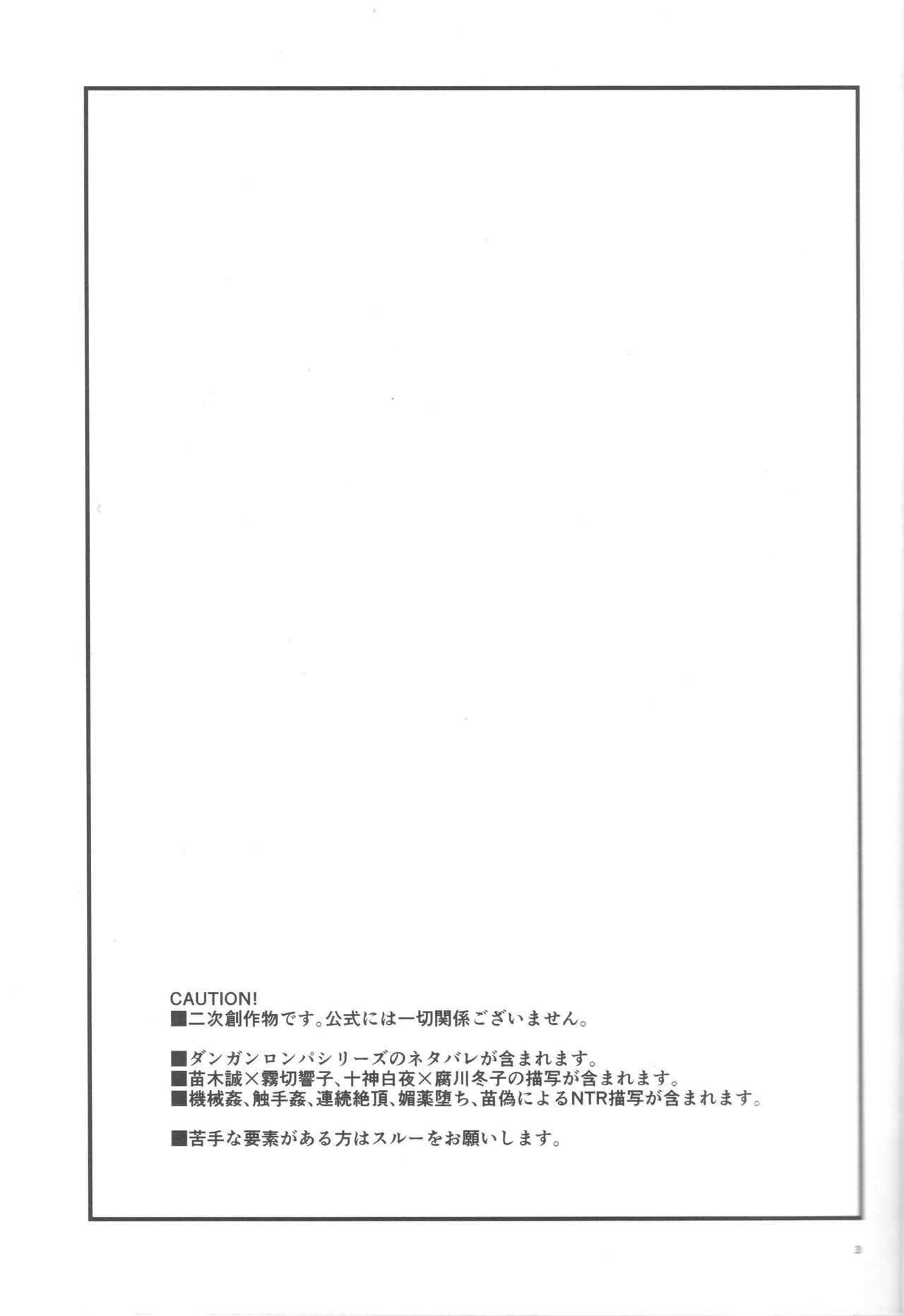 CAUTION!
■二次創作物です。公式には一切関係ございません。

■ダンガンロンパシリーズのネタバレが含まれます。
■苗木誠×霧切響子、十神白夜×腐川冬子の描写が含まれます。
■機械姦、触手姦、連続絶頂、媚薬堕ち、苗偽によるNTR描写が含まれます。

■苦手な要素がある方はスルーをお願いします。

3